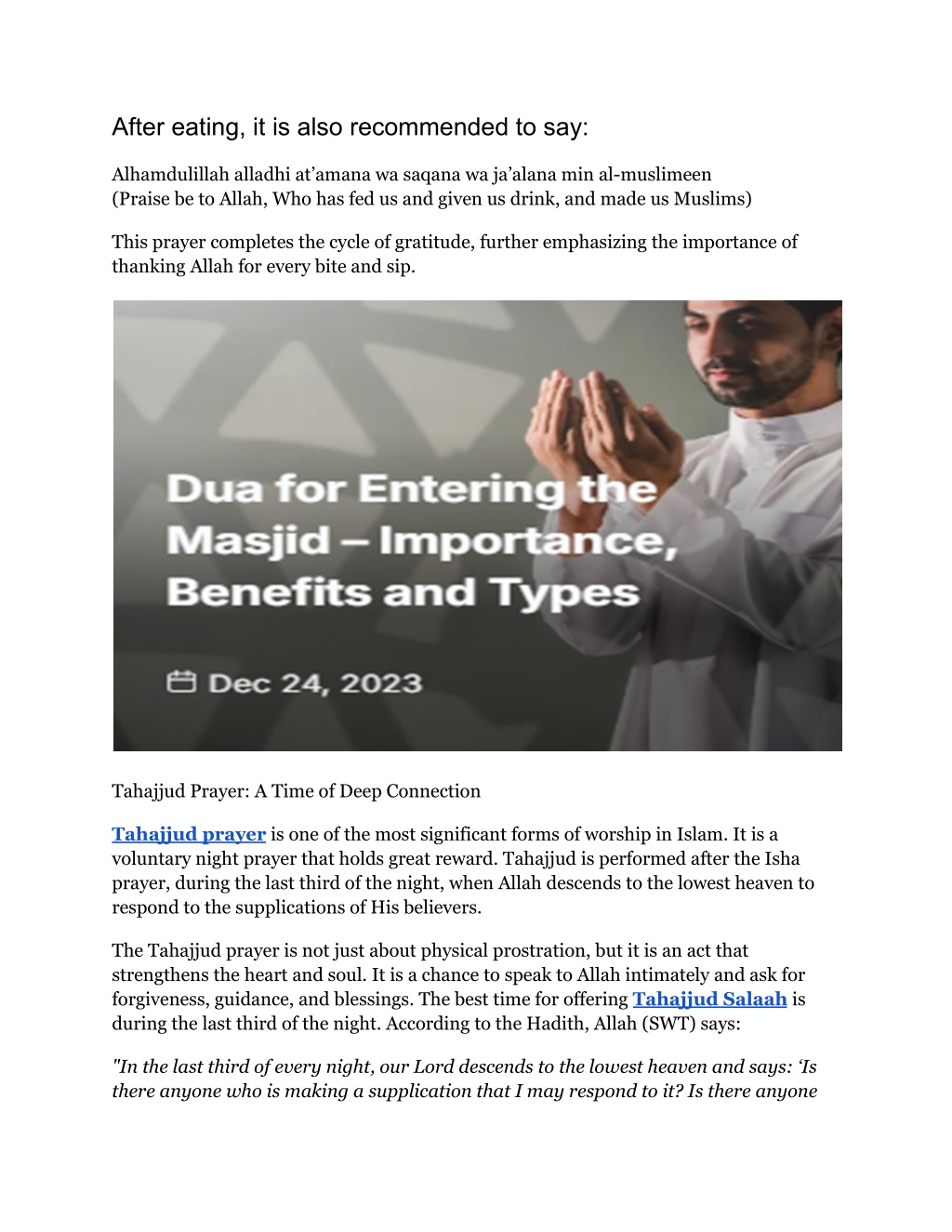 After eating, it is also recommended to say:

Alhamdulillah alladhi at’amana wa saqana wa ja’alana min al-muslimeen
(Praise be to Allah, Who has fed us and given us drink, and made us Muslims)

This prayer completes the cycle of gratitude, further emphasizing the importance of thanking Allah for every bite and sip.

Dua for Entering the Masjid – Importance, Benefits and Types

Dec 24, 2023

Tahajjud Prayer: A Time of Deep Connection

Tahajjud prayer is one of the most significant forms of worship in Islam. It is a voluntary night prayer that holds great reward. Tahajjud is performed after the Isha prayer, during the last third of the night, when Allah descends to the lowest heaven to respond to the supplications of His believers.

The Tahajjud prayer is not just about physical prostration, but it is an act that strengthens the heart and soul. It is a chance to speak to Allah intimately and ask for forgiveness, guidance, and blessings. The best time for offering Tahajjud Salaah is during the last third of the night. According to the Hadith, Allah (SWT) says:

"In the last third of every night, our Lord descends to the lowest heaven and says: ‘Is there anyone who is making a supplication that I may respond to it? Is there anyone